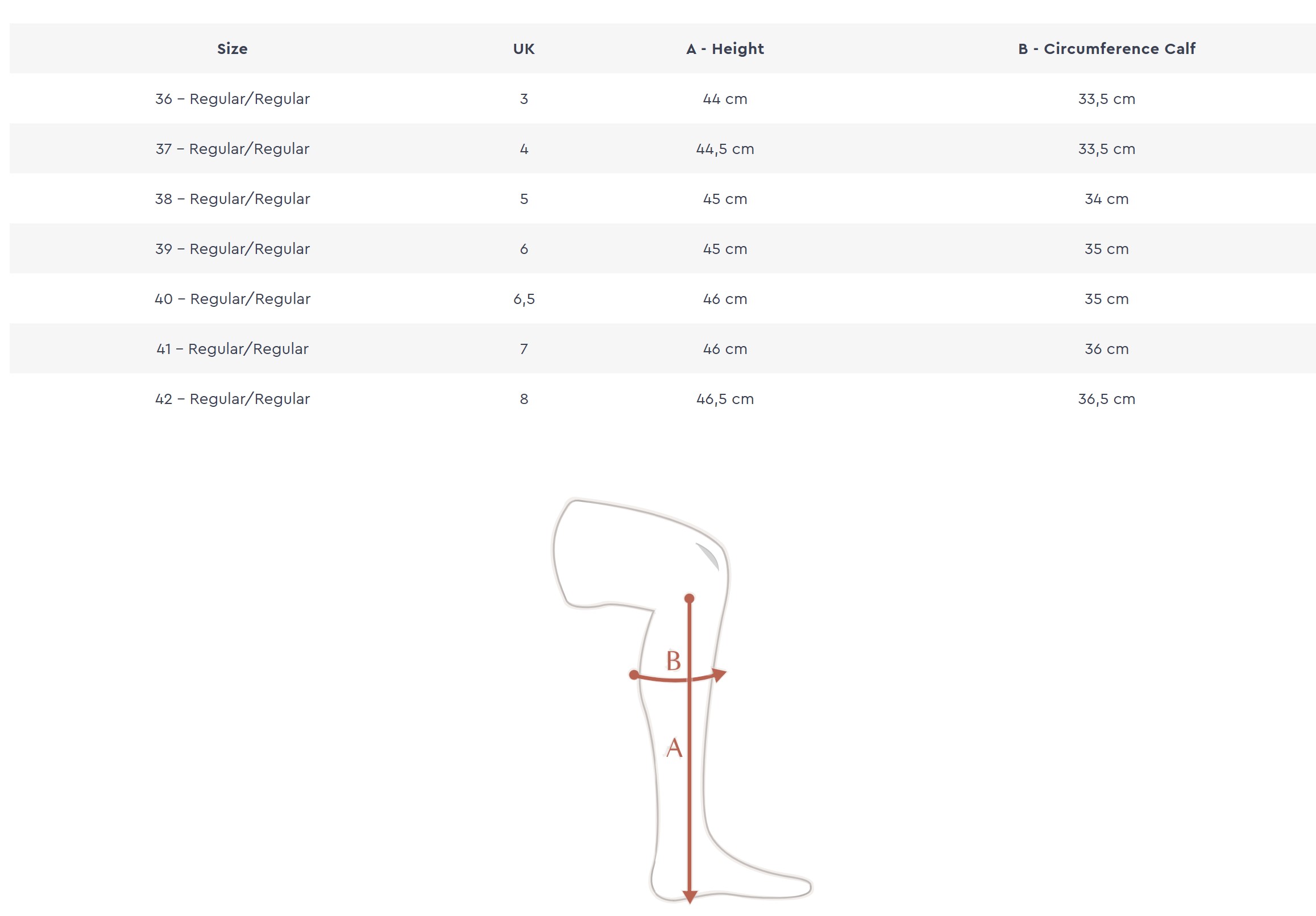 | Size | UK | A - Height | B - Circumference Calf |
|---|---|---|---|
| 36 – Regular/Regular | 3 | 44 cm | 33,5 cm |
| 37 – Regular/Regular | 4 | 44,5 cm | 33,5 cm |
| 38 – Regular/Regular | 5 | 45 cm | 34 cm |
| 39 – Regular/Regular | 6 | 45 cm | 35 cm |
| 40 – Regular/Regular | 6,5 | 46 cm | 35 cm |
| 41 – Regular/Regular | 7 | 46 cm | 36 cm |
| 42 – Regular/Regular | 8 | 46,5 cm | 36,5 cm |

B

A